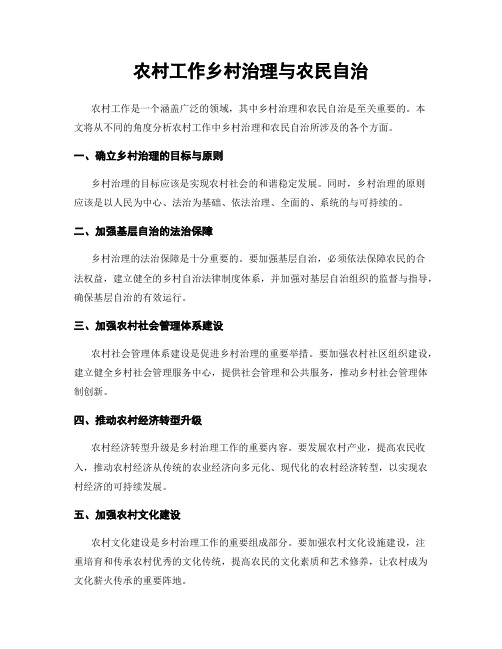 农村工作乡村治理与农民自治

农村工作是一个涵盖广泛的领域，其中乡村治理和农民自治是至关重要的。本文将从不同的角度分析农村工作中乡村治理和农民自治所涉及的各个方面。

一、确立乡村治理的目标与原则

乡村治理的目标应该是实现农村社会的和谐稳定发展。同时，乡村治理的原则应该是以人民为中心、法治为基础、依法治理、全面的、系统的与可持续的。

二、加强基层自治的法治保障

乡村治理的法治保障是十分重要的。要加强基层自治，必须依法保障农民的合法权益，建立健全的乡村自治法律制度体系，并加强对基层自治组织的监督与指导，确保基层自治的有效运行。

三、加强农村社会管理体系建设

农村社会管理体系建设是促进乡村治理的重要举措。要加强农村社区组织建设，建立健全乡村社会管理服务中心，提供社会管理和公共服务，推动乡村社会管理体制创新。

四、推动农村经济转型升级

农村经济转型升级是乡村治理工作的重要内容。要发展农村产业，提高农民收入，推动农村经济从传统的农业经济向多元化、现代化的农村经济转型，以实现农村经济的可持续发展。

五、加强农村文化建设

农村文化建设是乡村治理工作的重要组成部分。要加强农村文化设施建设，注重培育和传承农村优秀的文化传统，提高农民的文化素质和艺术修养，让农村成为文化薪火传承的重要阵地。